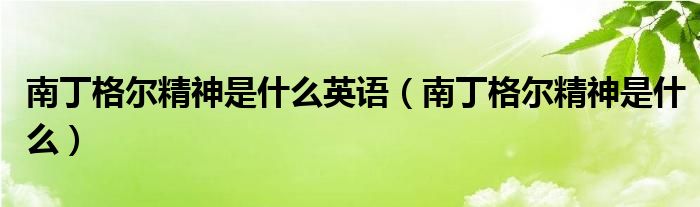 南丁格尔精神是什么英语（南丁格尔精神是什么）